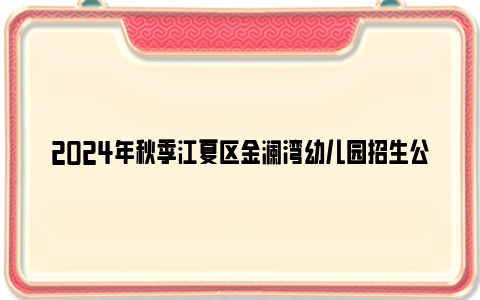 2024年秋季江夏区金澜湾幼儿园招生公